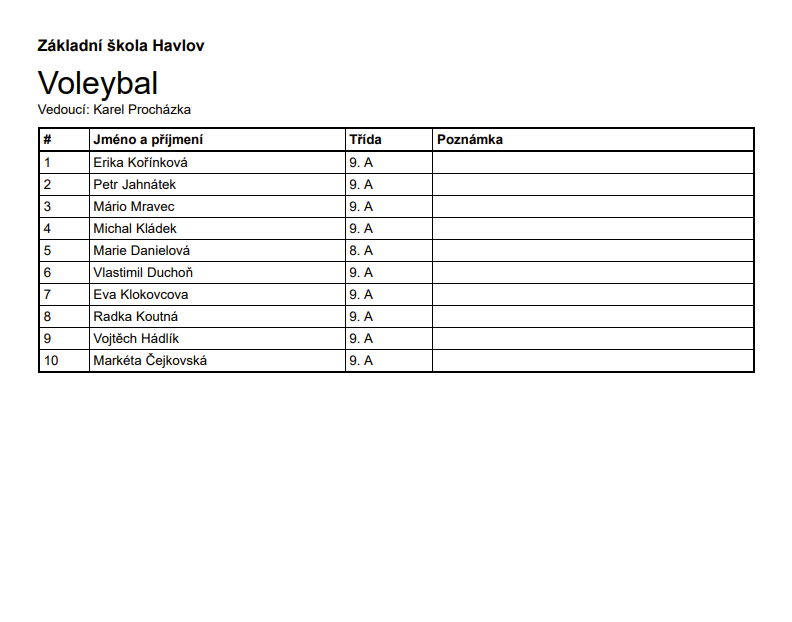 Základní škola Havlov

Voleybal
Vedoucí: Karel Procházka

| # | Jméno a příjmení | Třída | Poznámka |
|---|---|---|---|
| 1 | Erika Kořínková | 9. A | |
| 2 | Petr Jahnátek | 9. A | |
| 3 | Mário Mravec | 9. A | |
| 4 | Michal Kládek | 9. A | |
| 5 | Marie Danielová | 8. A | |
| 6 | Vlastimil Duchoň | 9. A | |
| 7 | Eva Klokovcova | 9. A | |
| 8 | Radka Koutná | 9. A | |
| 9 | Vojtěch Hádlík | 9. A | |
| 10 | Markéta Čejkovská | 9. A | |